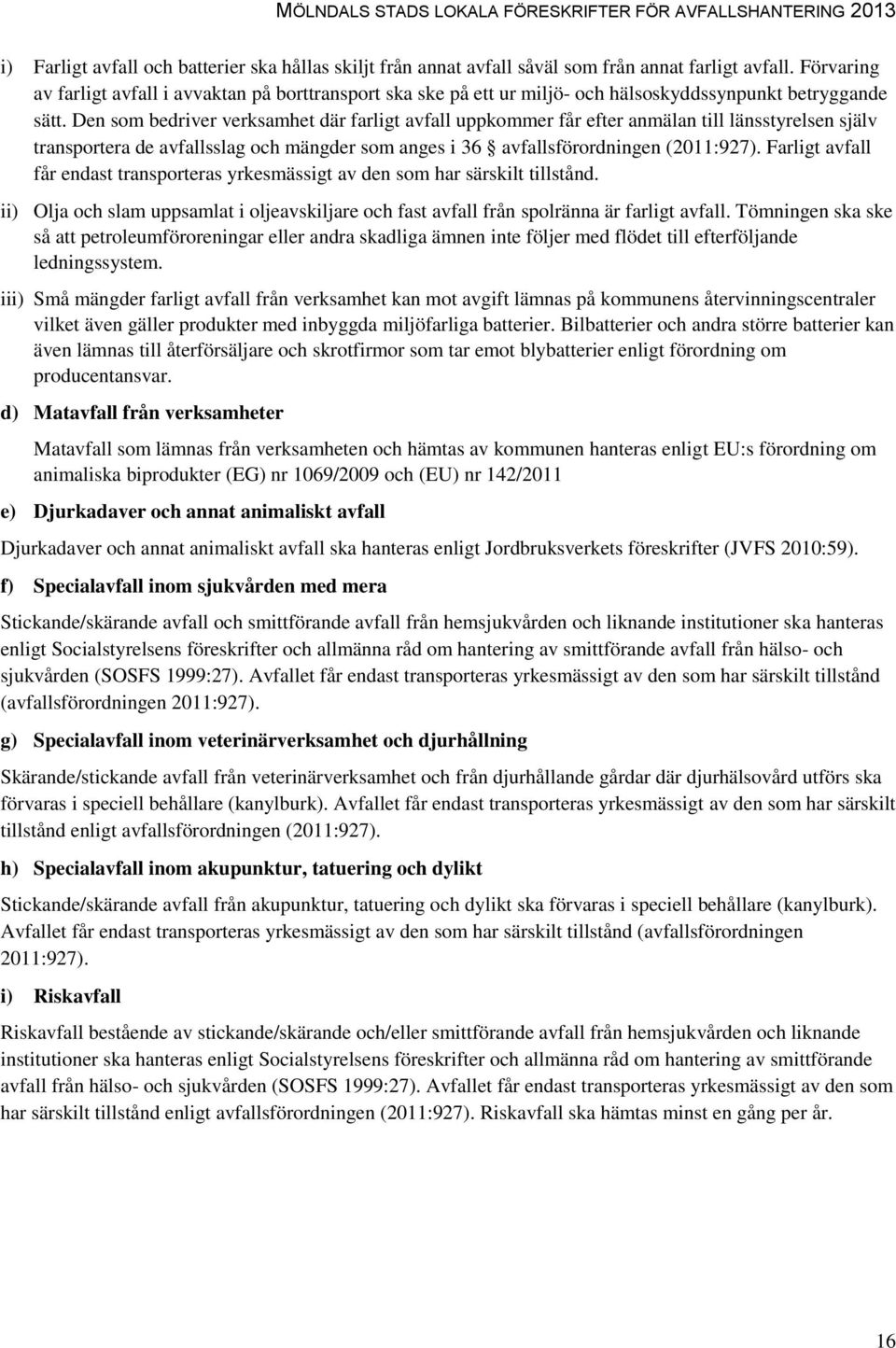 MÖLNDALS STADS LOKALA FÖRESKRIFTER FÖR AVFALLSHANTERING 2013

i) Farligt avfall och batterier ska hållas skiljt från annat avfall såväl som från annat farligt avfall. Förvaring av farligt avfall i avvaktan på borttransport ska ske på ett ur miljö- och hälsoskyddssynpunkt betryggande sätt. Den som bedriver verksamhet där farligt avfall uppkommer får efter anmälan till länsstyrelsen själv transportera de avfallsslag och mängder som anges i 36 § avfallsförordningen (2011:927). Farligt avfall får endast transporteras yrkesmässigt av den som har särskilt tillstånd.

ii) Olja och slam uppsamlat i oljeavskiljare och fast avfall från spolränna är farligt avfall. Tömningen ska ske så att petroleumföroreningar eller andra skadliga ämnen inte följer med flödet till efterföljande ledningssystem.

iii) Små mängder farligt avfall från verksamhet kan mot avgift lämnas på kommunens återvinningscentraler vilket även gäller produkter med inbyggda miljöfarliga batterier. Bilbatterier och andra större batterier kan även lämnas till återförsäljare och skrotfirmor som tar emot blybatterier enligt förordning om producentansvar.

d) Matavfall från verksamheter

Matavfall som lämnas från verksamheten och hämtas av kommunen hanteras enligt EU:s förordning om animaliska biprodukter (EG) nr 1069/2009 och (EU) nr 142/2011

e) Djurkadaver och annat animaliskt avfall

Djurkadaver och annat animaliskt avfall ska hanteras enligt Jordbruksverkets föreskrifter (JVFS 2010:59).

f) Specialavfall inom sjukvården med mera

Stickande/skärande avfall och smittförande avfall från hemsjukvården och liknande institutioner ska hanteras enligt Socialstyrelsens föreskrifter och allmänna råd om hantering av smittförande avfall från hälso- och sjukvården (SOSFS 1999:27). Avfallet får endast transporteras yrkesmässigt av den som har särskilt tillstånd (avfallsförordningen 2011:927).

g) Specialavfall inom veterinärverksamhet och djurhållning

Skärande/stickande avfall från veterinärverksamhet och från djurhållande gårdar där djurhälsovård utförs ska förvaras i speciell behållare (kanylburk). Avfallet får endast transporteras yrkesmässigt av den som har särskilt tillstånd enligt avfallsförordningen (2011:927).

h) Specialavfall inom akupunktur, tatuering och dylikt

Stickande/skärande avfall från akupunktur, tatuering och dylikt ska förvaras i speciell behållare (kanylburk). Avfallet får endast transporteras yrkesmässigt av den som har särskilt tillstånd (avfallsförordningen 2011:927).

i) Riskavfall

Riskavfall bestående av stickande/skärande och/eller smittförande avfall från hemsjukvården och liknande institutioner ska hanteras enligt Socialstyrelsens föreskrifter och allmänna råd om hantering av smittförande avfall från hälso- och sjukvården (SOSFS 1999:27). Avfallet får endast transporteras yrkesmässigt av den som har särskilt tillstånd enligt avfallsförordningen (2011:927). Riskavfall ska hämtas minst en gång per år.

16